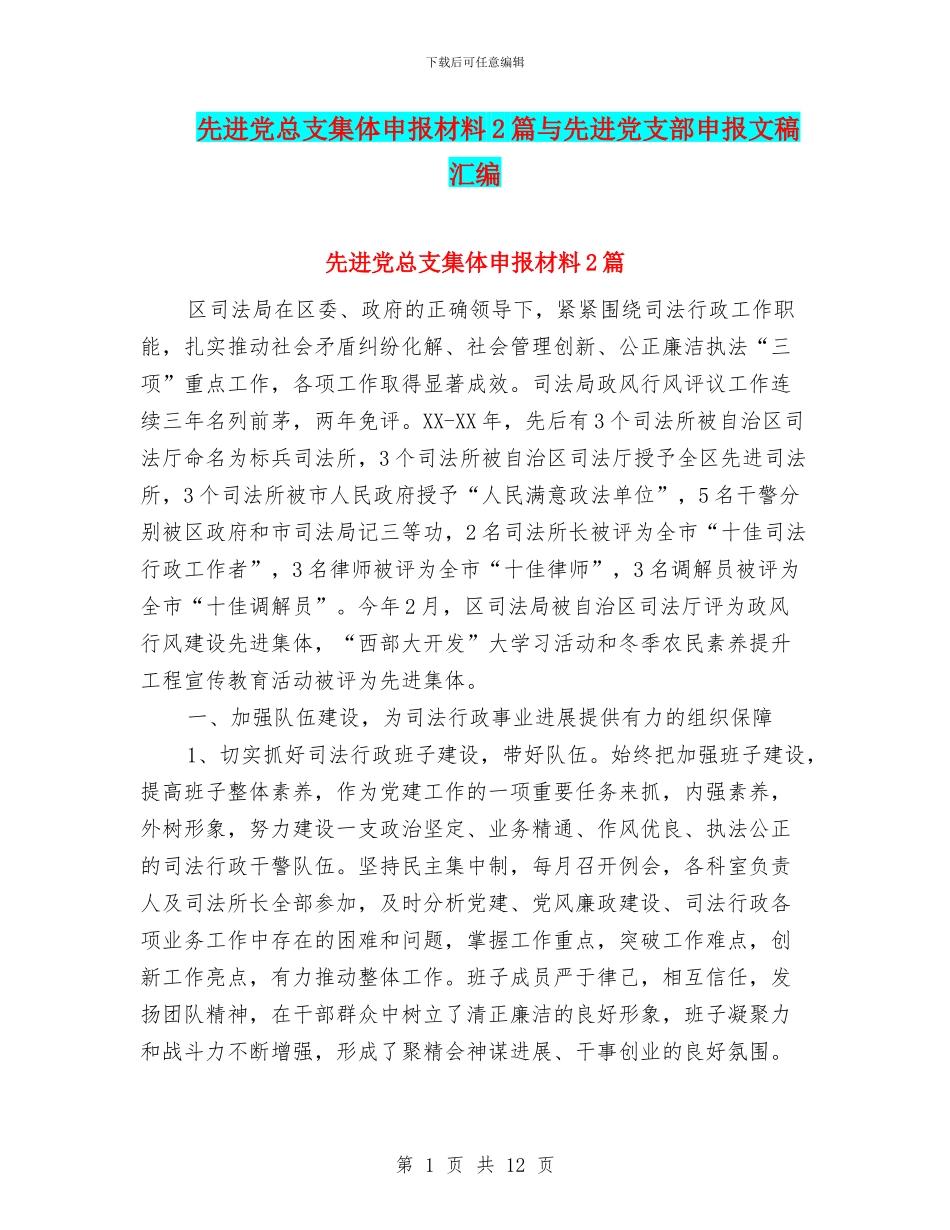 下载后可任意编辑

先进党总支集体申报材料2篇与先进党支部申报文稿汇编

先进党总支集体申报材料2篇

区司法局在区委、政府的正确领导下，紧紧围绕司法行政工作职能，扎实推动社会矛盾纠纷化解、社会管理创新、公正廉洁执法“三项”重点工作，各项工作取得显著成效。司法局政风行风评议工作连续三年名列前茅，两年免评。XX-XX年，先后有3个司法所被自治区司法厅命名为标兵司法所，3个司法所被自治区司法厅授予全区先进司法所，3个司法所被市人民政府授予“人民满意政法单位”，5名干警分别被区政府和市司法局记三等功，2名司法所长被评为全市“十佳司法行政工作者”，3名律师被评为全市“十佳律师”，3名调解员被评为全市“十佳调解员”。今年2月，区司法局被自治区司法厅评为政风行风建设先进集体，“西部大开发”大学习活动和冬季农民素养提升工程宣传教育活动被评为先进集体。

一、加强队伍建设，为司法行政事业进展提供有力的组织保障

1、切实抓好司法行政班子建设，带好队伍。始终把加强班子建设，提高班子整体素养，作为党建工作的一项重要任务来抓，内强素养，外树形象，努力建设一支政治坚定、业务精通、作风优良、执法公正的司法行政干警队伍。坚持民主集中制，每月召开例会，各科室负责人及司法所长全部参加，及时分析党建、党风廉政建设、司法行政各项业务工作中存在的困难和问题，掌握工作重点，突破工作难点，创新工作亮点，有力推动整体工作。班子成员严于律己，相互信任，发扬团队精神，在干部群众中树立了清正廉洁的良好形象，班子凝聚力和战斗力不断增强，形成了聚精会神谋进展、干事创业的良好氛围。

第 1 页 共 12 页